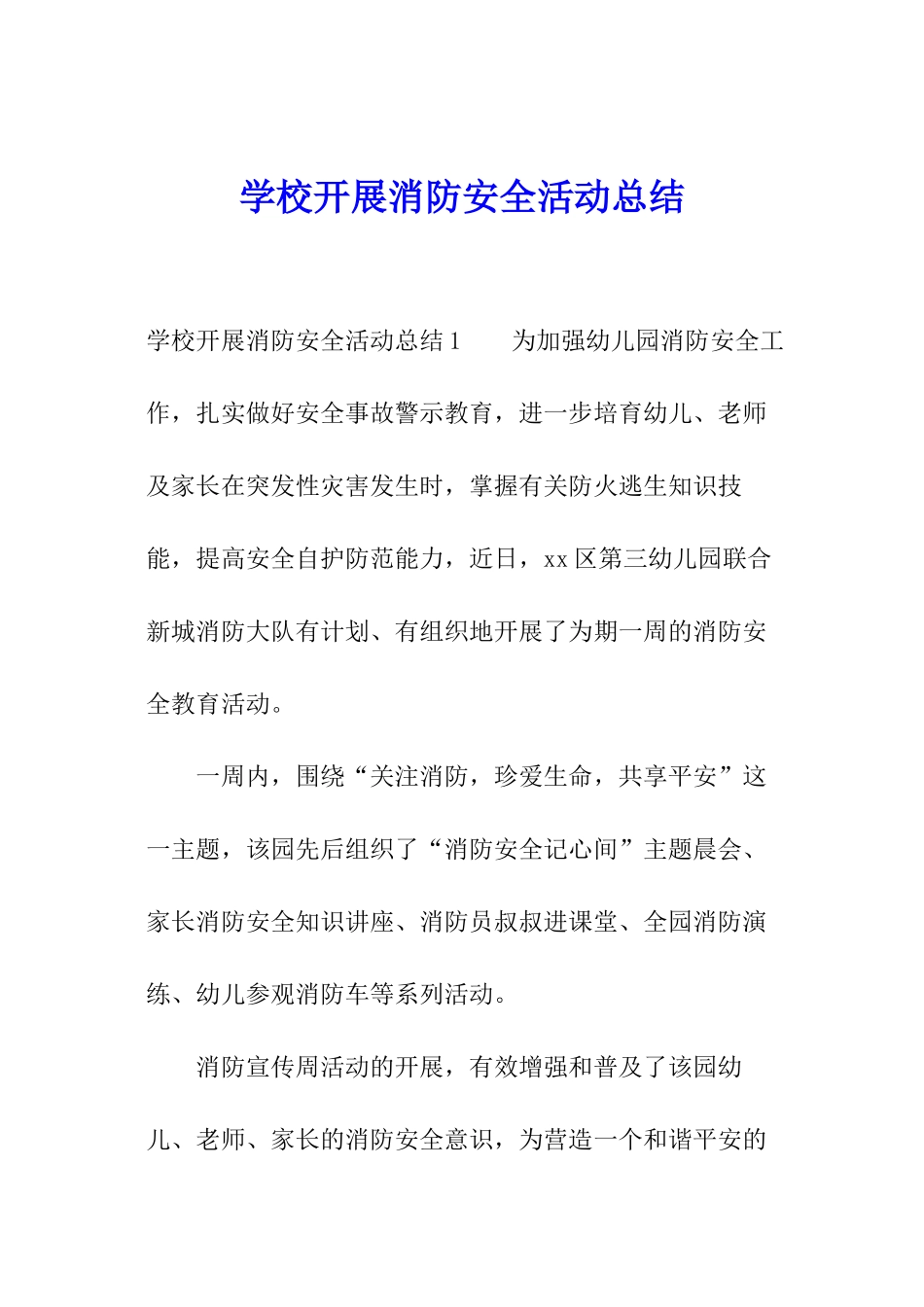 学校开展消防安全活动总结

学校开展消防安全活动总结1　　为加强幼儿园消防安全工作，扎实做好安全事故警示教育，进一步培育幼儿、老师及家长在突发性灾害发生时，掌握有关防火逃生知识技能，提高安全自护防范能力，近日，xx区第三幼儿园联合新城消防大队有计划、有组织地开展了为期一周的消防安全教育活动。

一周内，围绕“关注消防，珍爱生命，共享平安”这一主题，该园先后组织了“消防安全记心间”主题晨会、家长消防安全知识讲座、消防员叔叔进课堂、全园消防演练、幼儿参观消防车等系列活动。

消防宣传周活动的开展，有效增强和普及了该园幼儿、老师、家长的消防安全意识，为营造一个和谐平安的